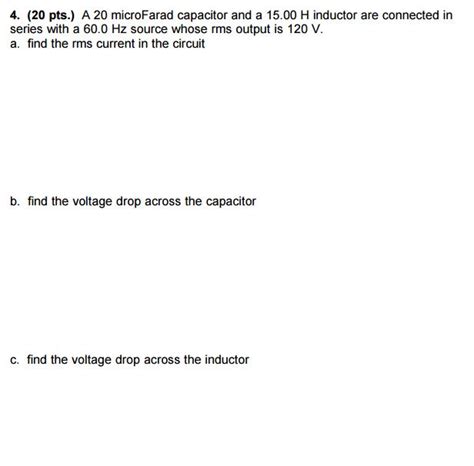 4. (20 pts.) A 20 microFarad capacitor and a 15.00 H inductor are connected in series with a 60.0 Hz source whose rms output is 120 V.
a. find the rms current in the circuit

b. find the voltage drop across the capacitor

c. find the voltage drop across the inductor